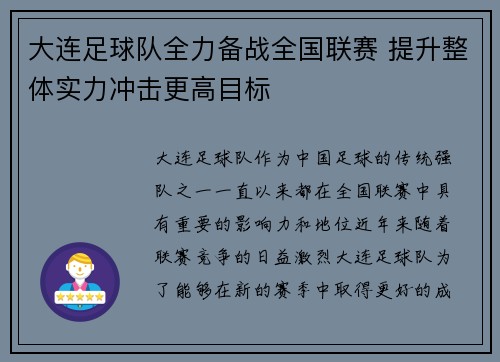 大连足球队全力备战全国联赛 提升整体实力冲击更高目标

大连足球队作为中国足球的传统强队之一一直以来都在全国联赛中具有重要的影响力和地位近年来随着联赛竞争的日益激烈大连足球队为了能够在新的赛季中取得更好的成